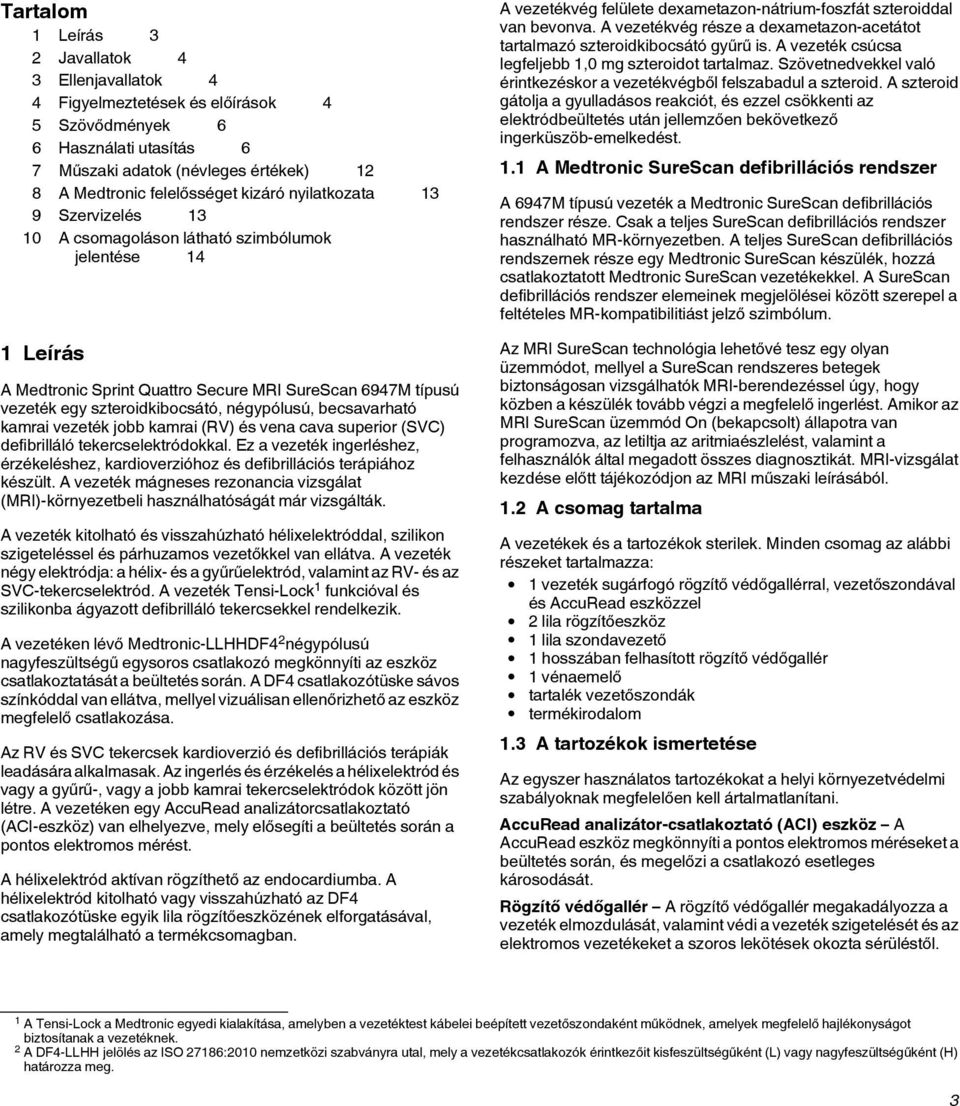 Tartalom

1 Leírás 3
2 Javallatok 4
3 Ellenjavallatok 4
4 Figyelmeztetések és előírások 4
5 Szövődmények 6
6 Használati utasítás 6
7 Műszaki adatok (névleges értékek) 12
8 A Medtronic felelősséget kizáró nyilatkozata 13
9 Szervizelés 13
10 A csomagoláson látható szimbólumok jelentése 14

1 Leírás

A Medtronic Sprint Quattro Secure MRI SureScan 6947M típusú vezeték egy szteroidkibocsátó, négypólusú, becsavarható kamrai vezeték jobb kamrai (RV) és vena cava superior (SVC) defibrilláló tekercselektródokkal. Ez a vezeték ingerléshez, érzékeléshez, kardioverzióhoz és defibrillációs terápiához készült. A vezeték mágneses rezonancia vizsgálat (MRI)-környezetbeli használhatóságát már vizsgálták.

A vezeték kitolható és visszahúzható hélixelektróddal, szilikon szigeteléssel és párhuzamos vezetőkkel van ellátva. A vezeték négy elektródja: a hélix- és a gyűrűelektród, valamint az RV- és az SVC-tekercselektród. A vezeték Tensi-Lock$^1$ funkcióval és szilikonba ágyazott defibrilláló tekercsekkel rendelkezik.

A vezetéken lévő Medtronic-LLHHDF4$^2$négypólusú nagyfeszültségű egysoros csatlakozó megkönnyíti az eszköz csatlakoztatását a beültetés során. A DF4 csatlakozótüske sávos színkóddal van ellátva, mellyel vizuálisan ellenőrizhető az eszköz megfelelő csatlakozása.

Az RV és SVC tekercsek kardioverzió és defibrillációs terápiák leadására alkalmasak. Az ingerlés és érzékelés a hélixelektród és vagy a gyűrű-, vagy a jobb kamrai tekercselektródok között jön létre. A vezetéken egy AccuRead analizátorcsatlakoztató (ACI-eszköz) van elhelyezve, mely elősegíti a beültetés során a pontos elektromos mérést.

A hélixelektród aktívan rögzíthető az endocardiumba. A hélixelektród kitolható vagy visszahúzható az DF4 csatlakozótüske egyik lila rögzítőeszközének elforgatásával, amely megtalálható a termékcsomagban.

A vezetékvég felülete dexametazon-nátrium-foszfát szteroiddal van bevonva. A vezetékvég része a dexametazon-acetátot tartalmazó szteroidkibocsátó gyűrű is. A vezeték csúcsa legfeljebb 1,0 mg szteroidot tartalmaz. Szövetnedvekkel való érintkezéskor a vezetékvégből felszabadul a szteroid. A szteroid gátolja a gyulladásos reakciót, és ezzel csökkenti az elektródbeültetés után jellemzően bekövetkező ingerküszöb-emelkedést.

1.1 A Medtronic SureScan defibrillációs rendszer

A 6947M típusú vezeték a Medtronic SureScan defibrillációs rendszer része. Csak a teljes SureScan defibrillációs rendszer használható MR-környezetben. A teljes SureScan defibrillációs rendszernek része egy Medtronic SureScan készülék, hozzá csatlakoztatott Medtronic SureScan vezetékekkel. A SureScan defibrillációs rendszer elemeinek megjelölései között szerepel a feltételes MR-kompatibilitiást jelző szimbólum.

Az MRI SureScan technológia lehetővé tesz egy olyan üzemmódot, mellyel a SureScan rendszeres betegek biztonságosan vizsgálhatók MRI-berendezéssel úgy, hogy közben a készülék tovább végzi a megfelelő ingerlést. Amikor az MRI SureScan üzemmód On (bekapcsolt) állapotra van programozva, az letiltja az aritmiaészlelést, valamint a felhasználók által megadott összes diagnosztikát. MRI-vizsgálat kezdése előtt tájékozódjon az MRI műszaki leírásából.

1.2 A csomag tartalma

A vezetékek és a tartozékok sterilek. Minden csomag az alábbi részeket tartalmazza:
• 1 vezeték sugárfogó rögzítő védőgallérral, vezetőszondával és AccuRead eszközzel
• 2 lila rögzítőeszköz
• 1 lila szondavezető
• 1 hosszában felhasított rögzítő védőgallér
• 1 vénaemelő
• tartalék vezetőszondák
• termékirodalom

1.3 A tartozékok ismertetése

Az egyszer használatos tartozékokat a helyi környezetvédelmi szabályoknak megfelelően kell ártalmatlanítani.

AccuRead analizátor-csatlakoztató (ACI) eszköz – A AccuRead eszköz megkönnyíti a pontos elektromos méréseket a beültetés során, és megelőzi a csatlakozó esetleges károsodását.

Rögzítő védőgallér – A rögzítő védőgallér megakadályozza a vezeték elmozdulását, valamint védi a vezeték szigetelését és az elektromos vezetékeket a szoros lekötések okozta sérüléstől.

$^1$ A Tensi-Lock a Medtronic egyedi kialakítása, amelyben a vezetéktest kábelei beépített vezetőszondaként működnek, amelyek megfelelő hajlékonyságot biztosítanak a vezetéknek.
$^2$ A DF4-LLHH jelölés az ISO 27186:2010 nemzetközi szabványra utal, mely a vezetékcsatlakozók érintkezőit kisfeszültségűként (L) vagy nagyfeszültségűként (H) határozza meg.

3